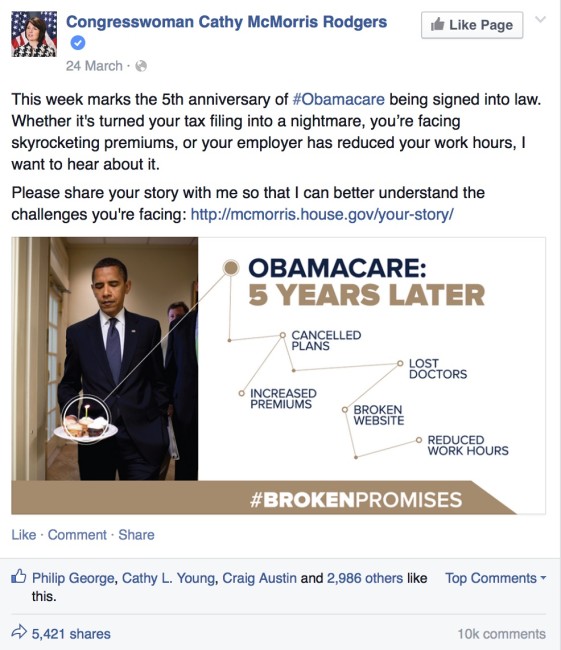 Congresswoman Cathy McMorris Rodgers

Like Page

24 March ·

This week marks the 5th anniversary of #Obamacare being signed into law. Whether it's turned your tax filing into a nightmare, you're facing skyrocketing premiums, or your employer has reduced your work hours, I want to hear about it.

Please share your story with me so that I can better understand the challenges you're facing: http://mcmorris.house.gov/your-story/

OBAMACARE:
5 YEARS LATER

CANCELLED PLANS

LOST DOCTORS

INCREASED PREMIUMS

BROKEN WEBSITE

REDUCED WORK HOURS

#BROKENPROMISES

Like · Comment · Share

Philip George, Cathy L. Young, Craig Austin and 2,986 others like this.

Top Comments

5,421 shares

10k comments